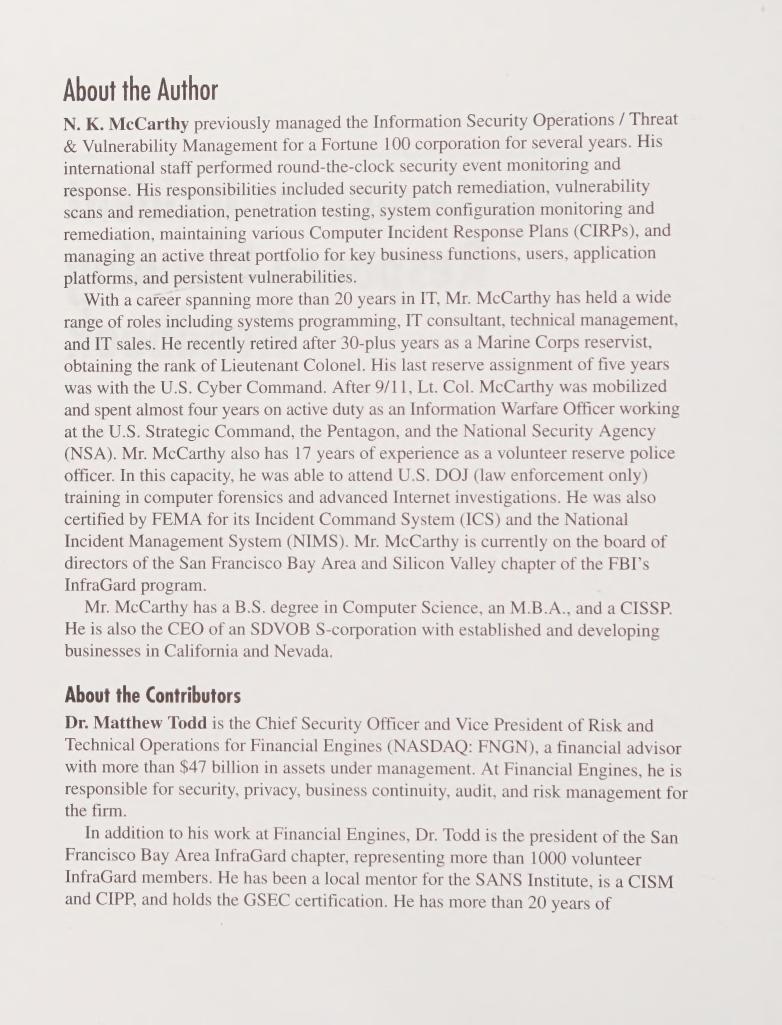 About the Author

N. K. McCarthy previously managed the Information Security Operations / Threat & Vulnerability Management for a Fortune 100 corporation for several years. His international staff performed round-the-clock security event monitoring and response. His responsibilities included security patch remediation, vulnerability scans and remediation, penetration testing, system configuration monitoring and remediation, maintaining various Computer Incident Response Plans (CIRPs), and managing an active threat portfolio for key business functions, users, application platforms, and persistent vulnerabilities.

With a career spanning more than 20 years in IT, Mr. McCarthy has held a wide range of roles including systems programming, IT consultant, technical management, and IT sales. He recently retired after 30-plus years as a Marine Corps reservist, obtaining the rank of Lieutenant Colonel. His last reserve assignment of five years was with the U.S. Cyber Command. After 9/11, Lt. Col. McCarthy was mobilized and spent almost four years on active duty as an Information Warfare Officer working at the U.S. Strategic Command, the Pentagon, and the National Security Agency (NSA). Mr. McCarthy also has 17 years of experience as a volunteer reserve police officer. In this capacity, he was able to attend U.S. DOJ (law enforcement only) training in computer forensics and advanced Internet investigations. He was also certified by FEMA for its Incident Command System (ICS) and the National Incident Management System (NIMS). Mr. McCarthy is currently on the board of directors of the San Francisco Bay Area and Silicon Valley chapter of the FBI's InfraGard program.

Mr. McCarthy has a B.S. degree in Computer Science, an M.B.A., and a CISSP. He is also the CEO of an SDVOB S-corporation with established and developing businesses in California and Nevada.

About the Contributors

Dr. Matthew Todd is the Chief Security Officer and Vice President of Risk and Technical Operations for Financial Engines (NASDAQ: FNGN), a financial advisor with more than $47 billion in assets under management. At Financial Engines, he is responsible for security, privacy, business continuity, audit, and risk management for the firm.

In addition to his work at Financial Engines, Dr. Todd is the president of the San Francisco Bay Area InfraGard chapter, representing more than 1000 volunteer InfraGard members. He has been a local mentor for the SANS Institute, is a CISM and CIPP, and holds the GSEC certification. He has more than 20 years of